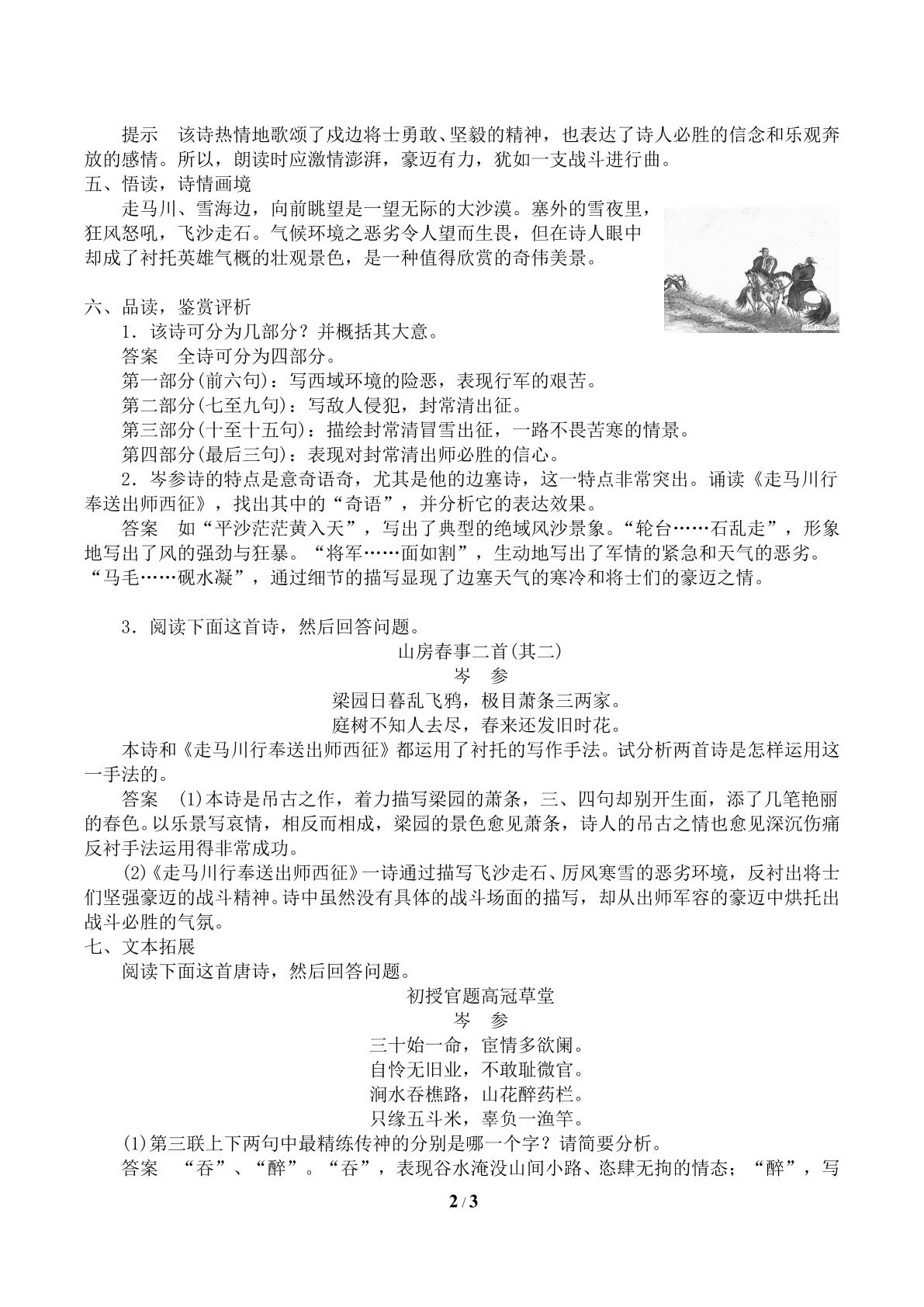 提示 该诗热情地歌颂了戍边将士勇敢、坚毅的精神，也表达了诗人必胜的信念和乐观奔放的感情。所以，朗读时应激情澎湃，豪迈有力，犹如一支战斗进行曲。

五、悟读，诗情画境

走马川、雪海边，向前眺望是一望无际的大沙漠。塞外的雪夜里，狂风怒吼，飞沙走石。气候环境之恶劣令人望而生畏，但在诗人眼中却成了衬托英雄气概的壮观景色，是一种值得欣赏的奇伟美景。

六、品读，鉴赏评析

1．该诗可分为几部分？并概括其大意。

答案 全诗可分为四部分。

第一部分(前六句)：写西域环境的险恶，表现行军的艰苦。

第二部分(七至九句)：写敌人侵犯，封常清出征。

第三部分(十至十五句)：描绘封常清冒雪出征，一路不畏苦寒的情景。

第四部分(最后三句)：表现对封常清出师必胜的信心。

2．岑参诗的特点是意奇语奇，尤其是他的边塞诗，这一特点非常突出。诵读《走马川行奉送出师西征》，找出其中的“奇语”，并分析它的表达效果。

答案 如“平沙茫茫黄入天”，写出了典型的绝域风沙景象。“轮台……石乱走”，形象地写出了风的强劲与狂暴。“将军……面如割”，生动地写出了军情的紧急和天气的恶劣。“马毛……砚水凝”，通过细节的描写显现了边塞天气的寒冷和将士们的豪迈之情。

3．阅读下面这首诗，然后回答问题。

山房春事二首(其二)
岑 参
梁园日暮乱飞鸦，极目萧条三两家。
庭树不知人去尽，春来还发旧时花。

本诗和《走马川行奉送出师西征》都运用了衬托的写作手法。试分析两首诗是怎样运用这一手法的。

答案 (1)本诗是吊古之作，着力描写梁园的萧条，三、四句却别开生面，添了几笔艳丽的春色。以乐景写哀情，相反而相成，梁园的景色愈见萧条，诗人的吊古之情也愈见深沉伤痛反衬手法运用得非常成功。

(2)《走马川行奉送出师西征》一诗通过描写飞沙走石、厉风寒雪的恶劣环境，反衬出将士们坚强豪迈的战斗精神。诗中虽然没有具体的战斗场面的描写，却从出师军容的豪迈中烘托出战斗必胜的气氛。

七、文本拓展

阅读下面这首唐诗，然后回答问题。

初授官题高冠草堂
岑 参
三十始一命，宦情多欲阑。
自怜无旧业，不敢耻微官。
涧水吞樵路，山花醉药栏。
只缘五斗米，辜负一渔竿。

(1)第三联上下两句中最精练传神的分别是哪一个字？请简要分析。

答案 “吞”、“醉”。“吞”，表现谷水淹没山间小路、恣肆无拘的情态；“醉”，写

2 / 3